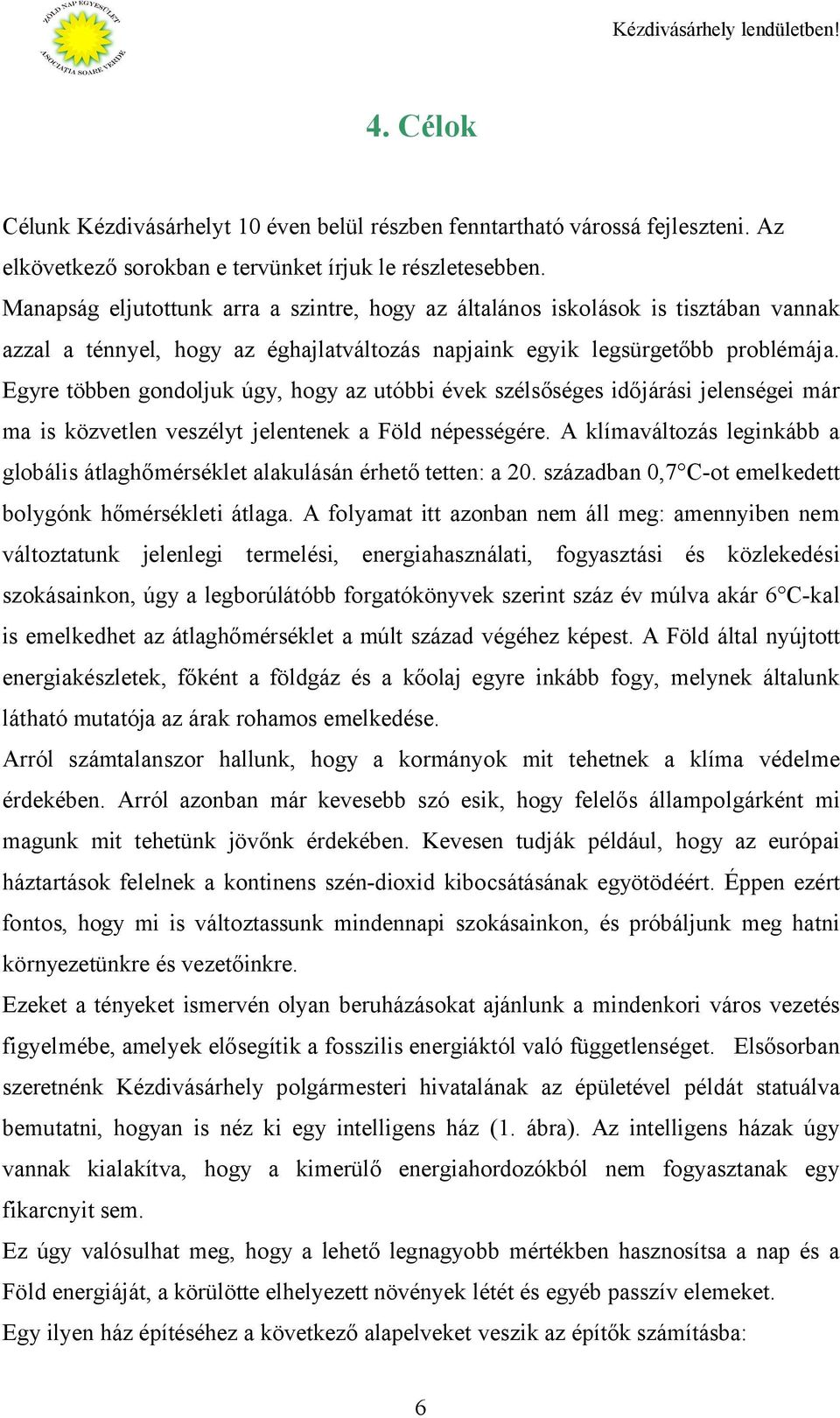 ZÖLD NAP EGYESÜLET
ASOCIAȚIA SOARE VERDE

Kézdivásárhely lendületben!

4. Célok

Célunk Kézdivásárhelyt 10 éven belül részben fenntartható várossá fejleszteni. Az elkövetkező sorokban e tervünket írjuk le részletesebben.
Manapság eljutottunk arra a szintre, hogy az általános iskolások is tisztában vannak azzal a ténnyel, hogy az éghajlatváltozás napjaink egyik legsürgetőbb problémája. Egyre többen gondoljuk úgy, hogy az utóbbi évek szélsőséges időjárási jelenségei már ma is közvetlen veszélyt jelentenek a Föld népességére. A klímaváltozás leginkább a globális átlaghőmérséklet alakulásán érhető tetten: a 20. században 0,7°C-ot emelkedett bolygónk hőmérsékleti átlaga. A folyamat itt azonban nem áll meg: amennyiben nem változtatunk jelenlegi termelési, energiahasználati, fogyasztási és közlekedési szokásainkon, úgy a legborúlátóbb forgatókönyvek szerint száz év múlva akár 6°C-kal is emelkedhet az átlaghőmérséklet a múlt század végéhez képest. A Föld által nyújtott energiakészletek, főként a földgáz és a kőolaj egyre inkább fogy, melynek általunk látható mutatója az árak rohamos emelkedése.
Arról számtalanszor hallunk, hogy a kormányok mit tehetnek a klíma védelme érdekében. Arról azonban már kevesebb szó esik, hogy felelős állampolgárként mi magunk mit tehetünk jövőnk érdekében. Kevesen tudják például, hogy az európai háztartások felelnek a kontinens szén-dioxid kibocsátásának egyötödéért. Éppen ezért fontos, hogy mi is változtassunk mindennapi szokásainkon, és próbáljunk meg hatni környezetünkre és vezetőinkre.
Ezeket a tényeket ismervén olyan beruházásokat ajánlunk a mindenkori város vezetés figyelmébe, amelyek elősegítik a fosszilis energiáktól való függetlenséget. Elsősorban szeretnénk Kézdivásárhely polgármesteri hivatalának az épületével példát statuálva bemutatni, hogyan is néz ki egy intelligens ház (1. ábra). Az intelligens házak úgy vannak kialakítva, hogy a kimerülő energiahordozókból nem fogyasztanak egy fikarcnyit sem.
Ez úgy valósulhat meg, hogy a lehető legnagyobb mértékben hasznosítsa a nap és a Föld energiáját, a körülötte elhelyezett növények létét és egyéb passzív elemeket.
Egy ilyen ház építéséhez a következő alapelveket veszik az építők számításba:

6